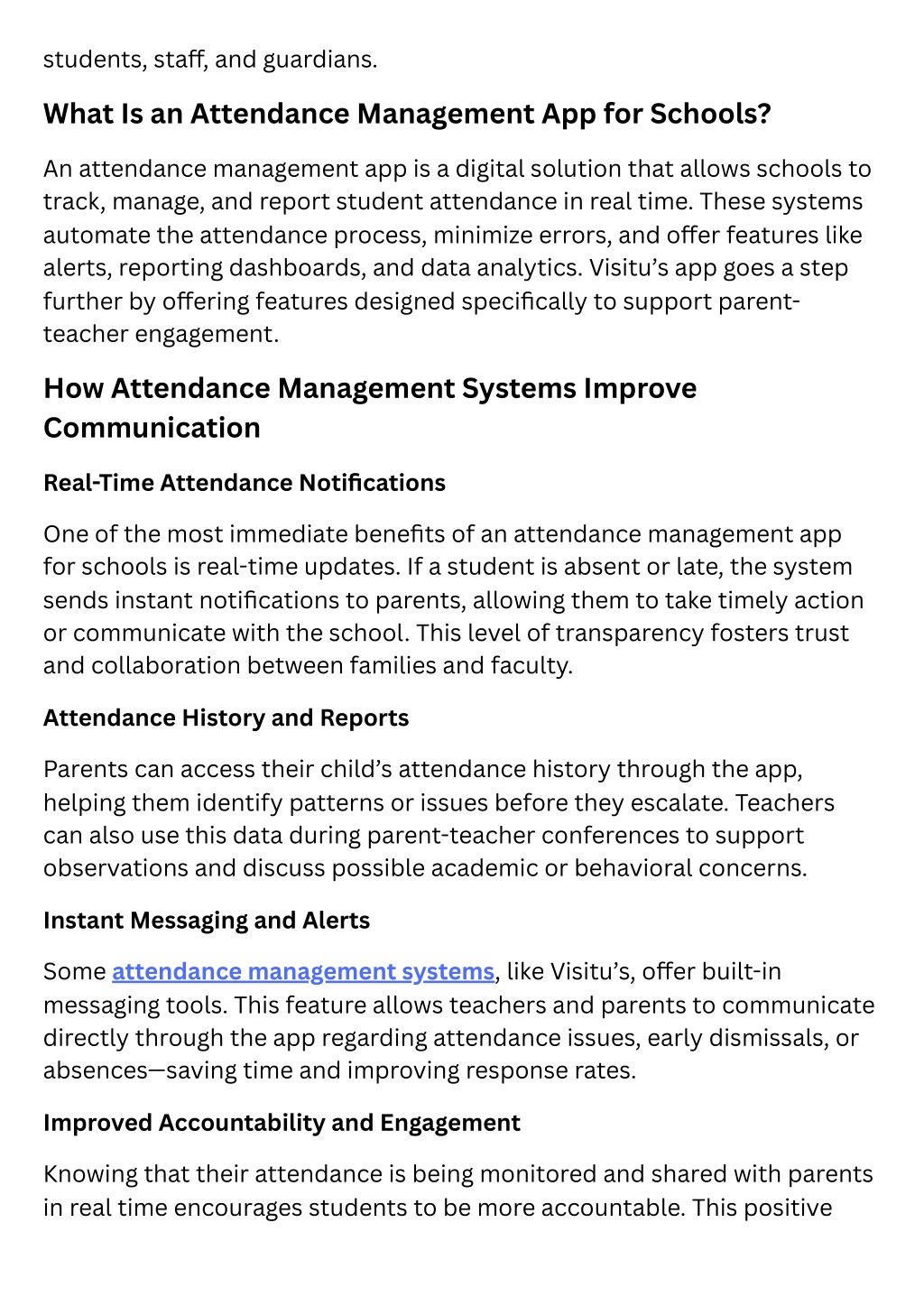 students, staff, and guardians.

What Is an Attendance Management App for Schools?

An attendance management app is a digital solution that allows schools to track, manage, and report student attendance in real time. These systems automate the attendance process, minimize errors, and offer features like alerts, reporting dashboards, and data analytics. Visitu's app goes a step further by offering features designed specifically to support parent-teacher engagement.

How Attendance Management Systems Improve Communication

Real-Time Attendance Notifications

One of the most immediate benefits of an attendance management app for schools is real-time updates. If a student is absent or late, the system sends instant notifications to parents, allowing them to take timely action or communicate with the school. This level of transparency fosters trust and collaboration between families and faculty.

Attendance History and Reports

Parents can access their child's attendance history through the app, helping them identify patterns or issues before they escalate. Teachers can also use this data during parent-teacher conferences to support observations and discuss possible academic or behavioral concerns.

Instant Messaging and Alerts

Some attendance management systems, like Visitu's, offer built-in messaging tools. This feature allows teachers and parents to communicate directly through the app regarding attendance issues, early dismissals, or absences—saving time and improving response rates.

Improved Accountability and Engagement

Knowing that their attendance is being monitored and shared with parents in real time encourages students to be more accountable. This positive